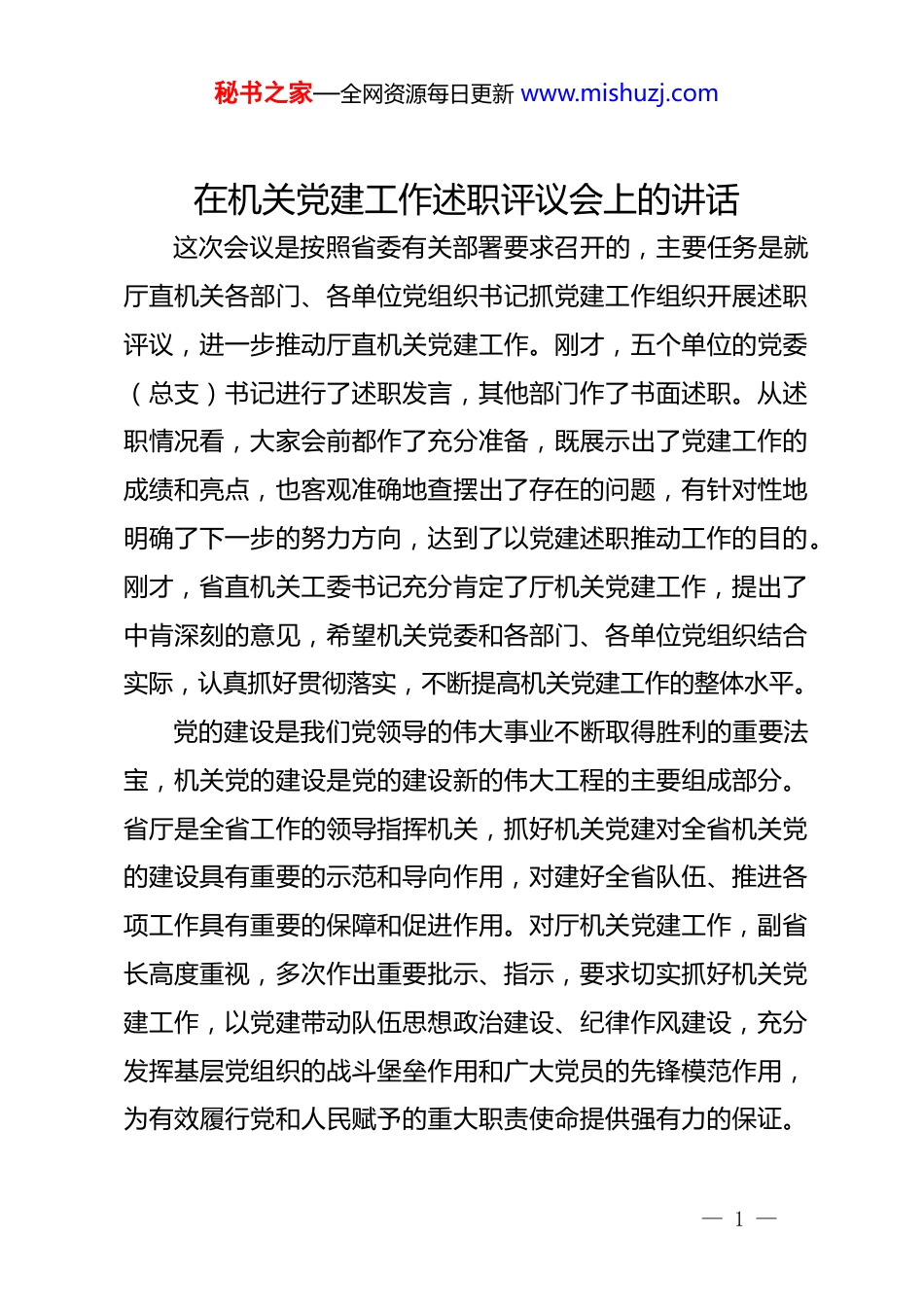 秘书之家—全网资源每日更新 www.mishuzj.com

在机关党建工作述职评议会上的讲话

这次会议是按照省委有关部署要求召开的，主要任务是就厅直机关各部门、各单位党组织书记抓党建工作组织开展述职评议，进一步推动厅直机关党建工作。刚才，五个单位的党委（总支）书记进行了述职发言，其他部门作了书面述职。从述职情况看，大家会前都作了充分准备，既展示出了党建工作的成绩和亮点，也客观准确地查摆出了存在的问题，有针对性地明确了下一步的努力方向，达到了以党建述职推动工作的目的。刚才，省直机关工委书记充分肯定了厅机关党建工作，提出了中肯深刻的意见，希望机关党委和各部门、各单位党组织结合实际，认真抓好贯彻落实，不断提高机关党建工作的整体水平。

党的建设是我们党领导的伟大事业不断取得胜利的重要法宝，机关党的建设是党的建设新的伟大工程的主要组成部分。省厅是全省工作的领导指挥机关，抓好机关党建对全省机关党的建设具有重要的示范和导向作用，对建好全省队伍、推进各项工作具有重要的保障和促进作用。对厅机关党建工作，副省长高度重视，多次作出重要批示、指示，要求切实抓好机关党建工作，以党建带动队伍思想政治建设、纪律作风建设，充分发挥基层党组织的战斗堡垒作用和广大党员的先锋模范作用，为有效履行党和人民赋予的重大职责使命提供强有力的保证。

— 1 —